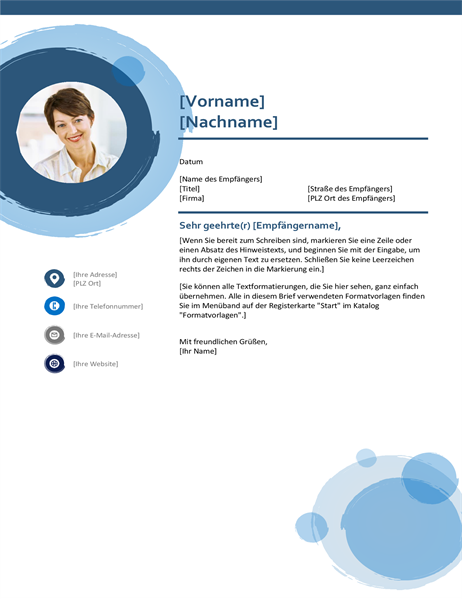 [Vorname]
[Nachname]

Datum

[Name des Empfängers]
[Titel]
[Firma]

[Straße des Empfängers]
[PLZ Ort des Empfängers]

Sehr geehrte(r) [Empfängername],

[Wenn Sie bereit zum Schreiben sind, markieren Sie eine Zeile oder einen Absatz des Hinweistexts, und beginnen Sie mit der Eingabe, um ihn durch eigenen Text zu ersetzen. Schließen Sie keine Leerzeichen rechts der Zeichen in die Markierung ein.]

[Sie können alle Textformatierungen, die Sie hier sehen, ganz einfach übernehmen. Alle in diesem Brief verwendeten Formatvorlagen finden Sie im Menüband auf der Registerkarte "Start" im Katalog "Formatvorlagen".]

Mit freundlichen Grüßen,
[Ihr Name]

[Ihre Adresse]
[PLZ Ort]

[Ihre Telefonnummer]

[Ihre E-Mail-Adresse]

[Ihre Website]